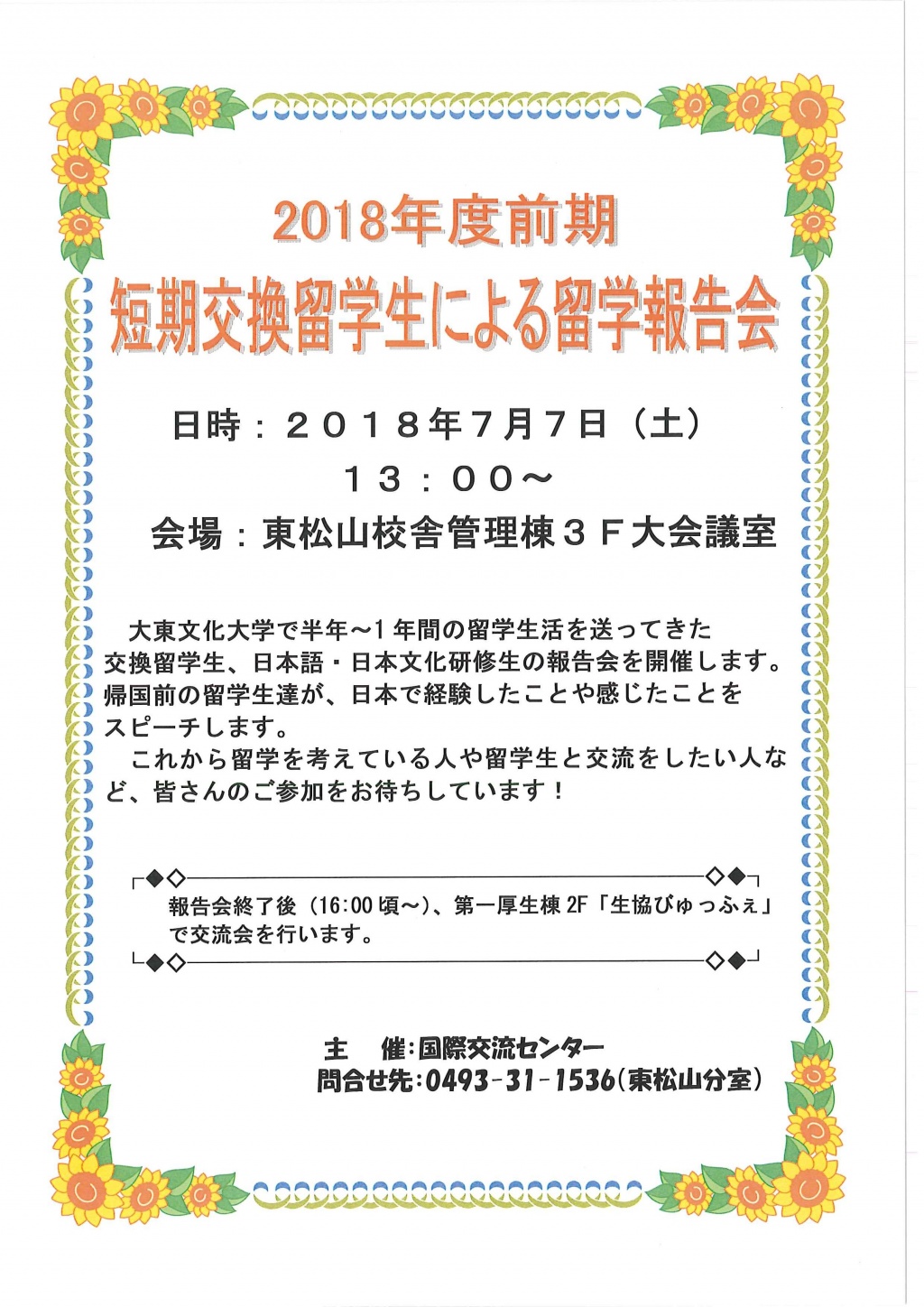 2018年度前期
短期交換留学生による留学報告会

日時：２０１８年７月７日（土）
１３：００～
会場：東松山校舎管理棟３Ｆ大会議室

大東文化大学で半年～1年間の留学生活を送ってきた交換留学生、日本語・日本文化研修生の報告会を開催します。帰国前の留学生達が、日本で経験したことや感じたことをスピーチします。
これから留学を考えている人や留学生と交流をしたい人など、皆さんのご参加をお待ちしています！

報告会終了後（16:00頃～）、第一厚生棟2F「生協びゅっふぇ」で交流会を行います。

主　催:国際交流センター
問合せ先:0493-31-1536(東松山分室)